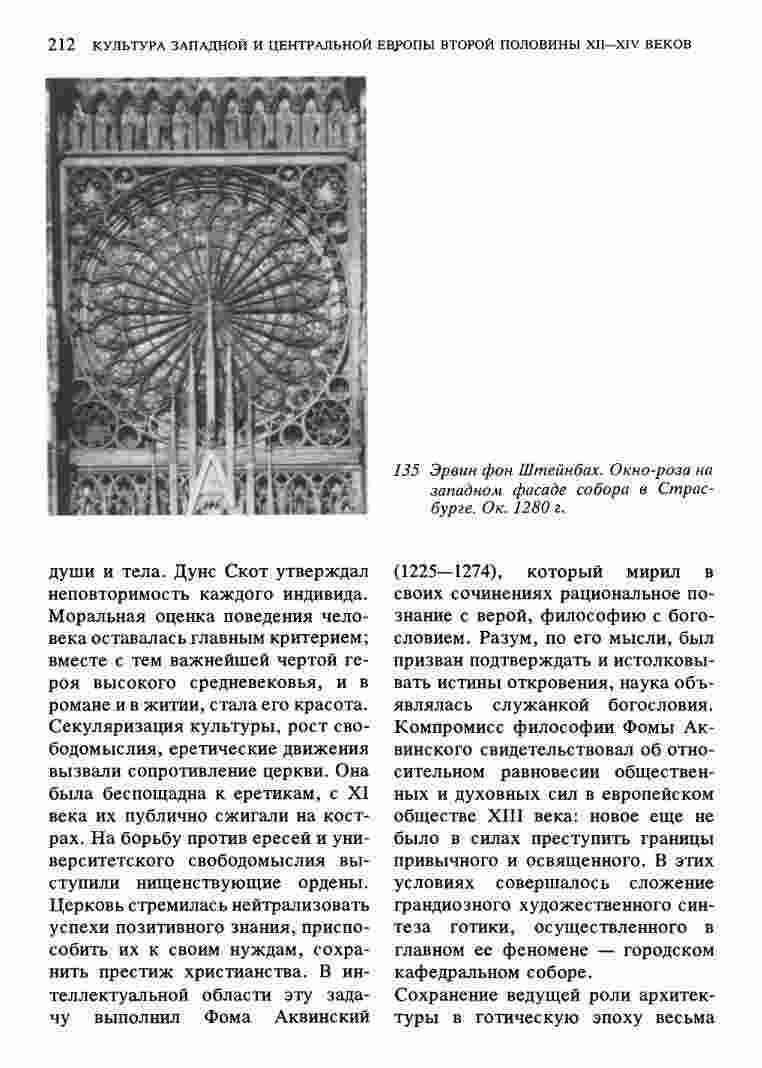 212 КУЛЬТУРА ЗАПАДНОЙ И ЦЕНТРАЛЬНОЙ ЕВРОПЫ ВТОРОЙ ПОЛОВИНЫ XII—XIV ВЕКОВ

135 Эрвин фон Штейнбах. Окно-роза на западном фасаде собора в Страсбурге. Ок. 1280 г.

души и тела. Дунс Скот утверждал неповторимость каждого индивида. Моральная оценка поведения человека оставалась главным критерием; вместе с тем важнейшей чертой героя высокого средневековья, и в романе и в житии, стала его красота. Секуляризация культуры, рост свободомыслия, еретические движения вызвали сопротивление церкви. Она была беспощадна к еретикам, с XI века их публично сжигали на кострах. На борьбу против ересей и университетского свободомыслия выступили нищенствующие ордены. Церковь стремилась нейтрализовать успехи позитивного знания, приспособить их к своим нуждам, сохранить престиж христианства. В интеллектуальной области эту задачу выполнил Фома Аквинский

(1225—1274), который мирил в своих сочинениях рациональное познание с верой, философию с богословием. Разум, по его мысли, был призван подтверждать и истолковывать истины откровения, наука объявлялась служанкой богословия. Компромисс философии Фомы Аквинского свидетельствовал об относительном равновесии общественных и духовных сил в европейском обществе XIII века: новое еще не было в силах преступить границы привычного и освященного. В этих условиях совершалось сложение грандиозного художественного синтеза готики, осуществленного в главном ее феномене — городском кафедральном соборе.

Сохранение ведущей роли архитектуры в готическую эпоху весьма